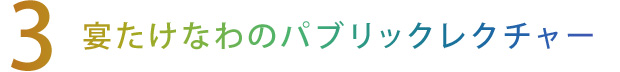 3 宴たけなわのパブリックレクチャー